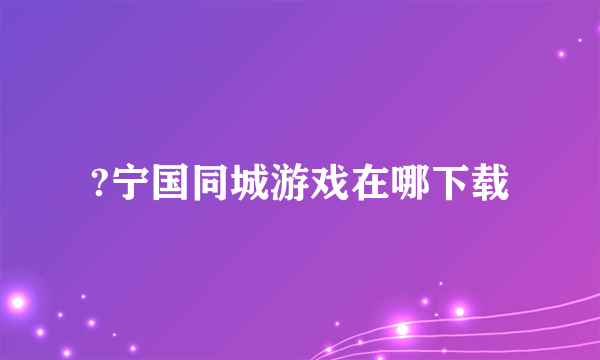 ?宁国同城游戏在哪下载